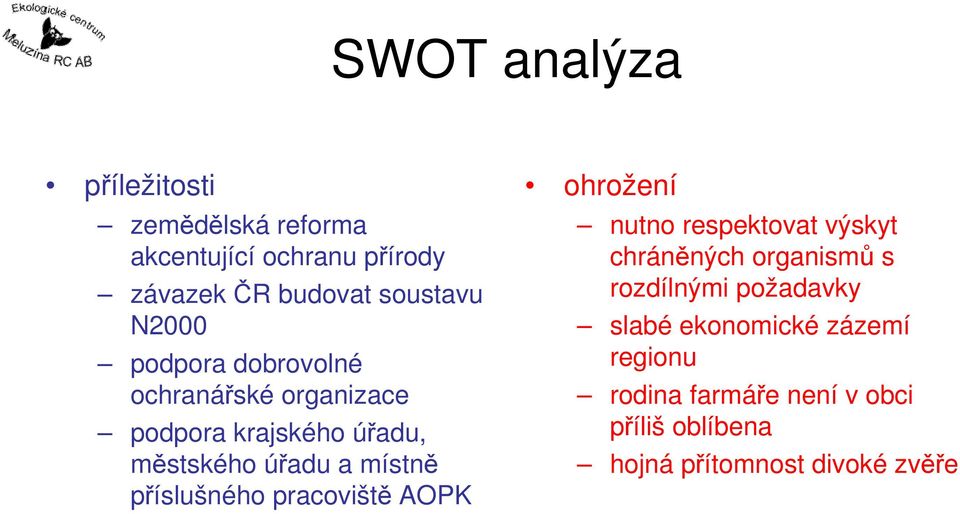 Ekologické centrum
Meluzína RC AB

SWOT analýza

• příležitosti
– zemědělská reforma akcentující ochranu přírody
– závazek ČR budovat soustavu N2000
– podpora dobrovolné ochranářské organizace
– podpora krajského úřadu, městského úřadu a místně příslušného pracoviště AOPK

• ohrožení
– nutno respektovat výskyt chráněných organismů s rozdílnými požadavky
– slabé ekonomické zázemí regionu
– rodina farmáře není v obci příliš oblíbena
– hojná přítomnost divoké zvěře